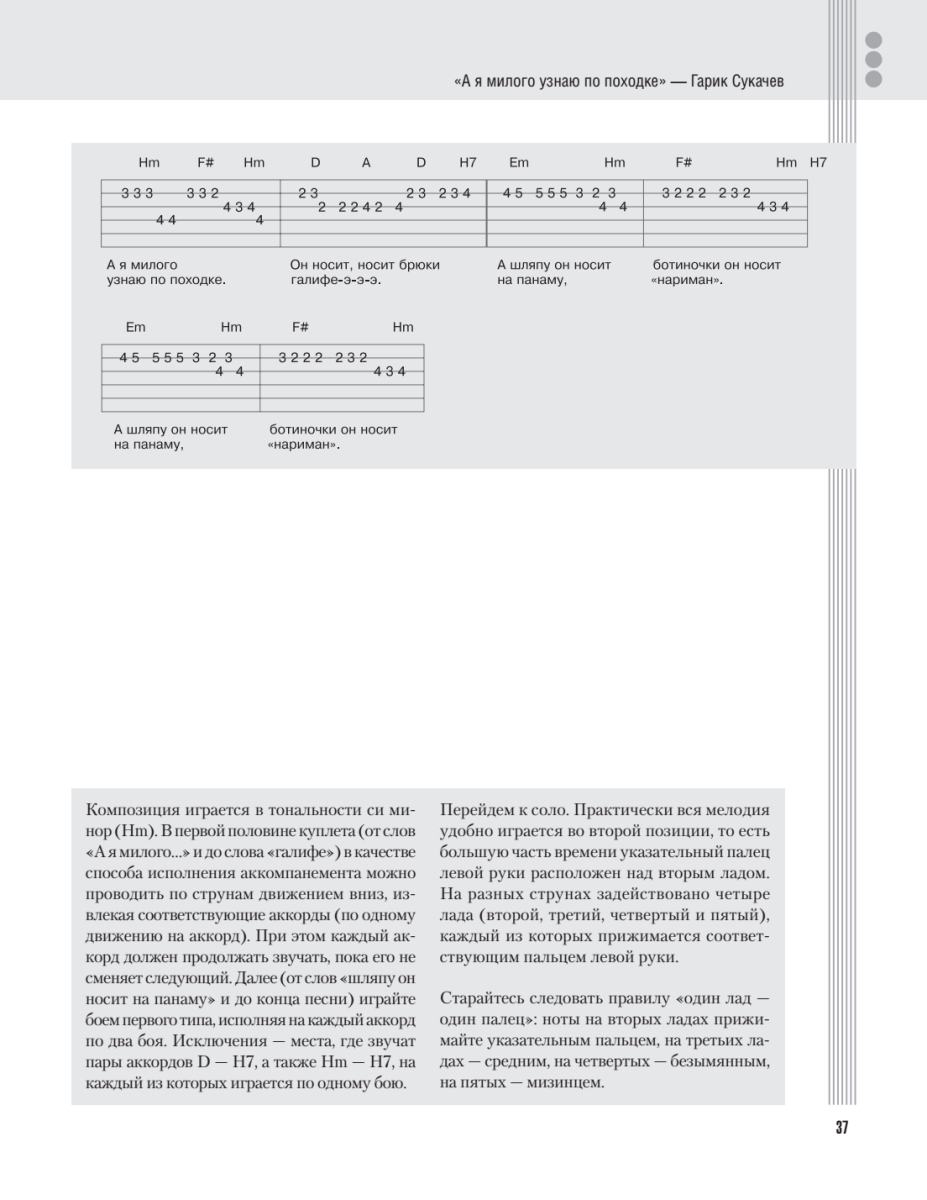 «А я милого узнаю по походке» — Гарик Сукачев

Hm F# Hm D A D H7 Em Hm F# Hm H7

3 3 3 3 3 2 2 3 2 3 2 3 4 4 5 5 5 5 3 2 3 3 2 2 2 2 3 2
4 3 4 2 2 2 4 2 4 4 4 4 3 4
4 4 4

А я милого узнаю по походке.

Он носит, носит брюки галифе-э-э-э.

А шляпу он носит на панаму,

ботиночки он носит «нариман».

Em Hm F# Hm

4 5 5 5 5 3 2 3 3 2 2 2 2 3 2
4 4 4 3 4

А шляпу он носит на панаму,

ботиночки он носит «нариман».

Композиция играется в тональности си минор (Hm). В первой половине куплета (от слов «А я милого...» и до слова «галифе») в качестве способа исполнения аккомпанемента можно проводить по струнам движением вниз, извлекая соответствующие аккорды (по одному движению на аккорд). При этом каждый аккорд должен продолжать звучать, пока его не сменяет следующий. Далее (от слов «шляпу он носит на панаму» и до конца песни) играйте боем первого типа, исполняя на каждый аккорд по два боя. Исключения — места, где звучат пары аккордов D — H7, а также Hm — H7, на каждый из которых играется по одному бою.

Перейдем к соло. Практически вся мелодия удобно играется во второй позиции, то есть большую часть времени указательный палец левой руки расположен над вторым ладом. На разных струнах задействовано четыре лада (второй, третий, четвертый и пятый), каждый из которых прижимается соответствующим пальцем левой руки.

Старайтесь следовать правилу «один лад — один палец»: ноты на вторых ладах прижимайте указательным пальцем, на третьих ладах — средним, на четвертых — безымянным, на пятых — мизинцем.

37